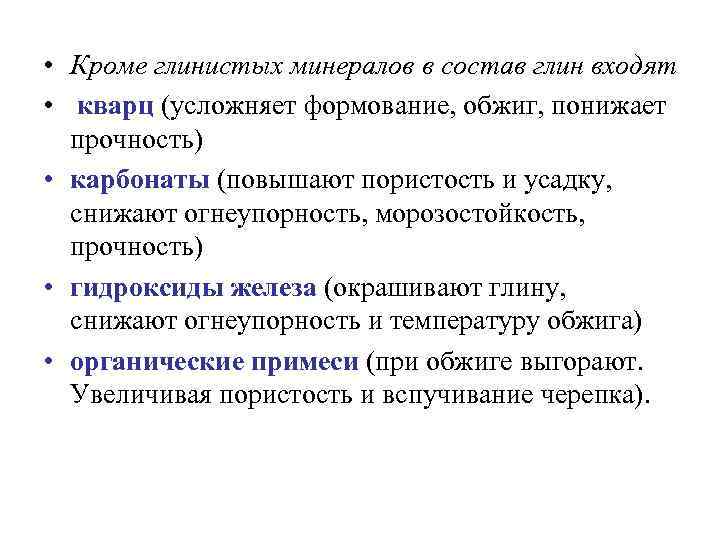 • Кроме глинистых минералов в состав глин входят
• кварц (усложняет формование, обжиг, понижает прочность)
• карбонаты (повышают пористость и усадку, снижают огнеупорность, морозостойкость, прочность)
• гидроксиды железа (окрашивают глину, снижают огнеупорность и температуру обжига)
• органические примеси (при обжиге выгорают. Увеличивая пористость и вспучивание черепка).